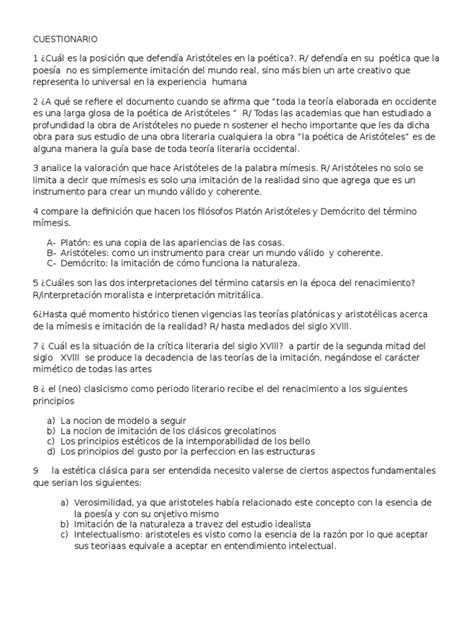 CUESTIONARIO

1 ¿Cuál es la posición que defendía Aristóteles en la poética?. R/ defendía en su poética que la poesía no es simplemente imitación del mundo real, sino más bien un arte creativo que representa lo universal en la experiencia humana

2 ¿A qué se refiere el documento cuando se afirma que "toda la teoría elaborada en occidente es una larga glosa de la poética de Aristóteles " R/ Todas las academias que han estudiado a profundidad la obra de Aristóteles no puede n sostener el hecho importante que les da dicha obra para sus estudio de una obra literaria cualquiera la obra "la poética de Aristóteles" es de alguna manera la guía base de toda teoría literaria occidental.

3 analice la valoración que hace Aristóteles de la palabra mímesis. R/ Aristóteles no solo se limita a decir que mímesis es solo una imitación de la realidad sino que agrega que es un instrumento para crear un mundo válido y coherente.

4 compare la definición que hacen los filósofos Platón Aristóteles y Demócrito del término mímesis.

A- Platón: es una copia de las apariencias de las cosas.
B- Aristóteles: como un instrumento para crear un mundo válido y coherente.
C- Demócrito: la imitación de cómo funciona la naturaleza.

5 ¿Cuáles son las dos interpretaciones del término catarsis en la época del renacimiento? R/interpretación moralista e interpretación mitritálica.

6¿Hasta qué momento histórico tienen vigencias las teorías platónicas y aristotélicas acerca de la mímesis e imitación de la realidad? R/ hasta mediados del siglo XVIII.

7 ¿ Cuál es la situación de la crítica literaria del siglo XVIII? a partir de la segunda mitad del siglo XVIII se produce la decadencia de las teorías de la imitación, negándose el carácter mimético de todas las artes

8 ¿ el (neo) clasicismo como periodo literario recibe el del renacimiento a los siguientes principios

a) La nocion de modelo a seguir
b) La nocion de imitación de los clásicos grecolatinos
c) Los principios estéticos de la intemporabilidad de los bello
d) Los principios del gusto por la perfeccion en las estructuras

9 la estética clásica para ser entendida necesito valerse de ciertos aspectos fundamentales que serian los siguientes:

a) Verosimilidad, ya que aristoteles había relacionado este concepto con la esencia de la poesía y con su onjetivo mismo
b) Imitación de la naturaleza a travez del estudio idealista
c) Intelectualismo: aristoteles es visto como la esencia de la razón por lo que aceptar sus teoriaas equivale a aceptar en entendimiento intelectual.